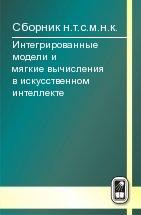 Сборник н.т.с.м.н.к.

Интегрированные модели и мягкие вычисления в искусственном интеллекте